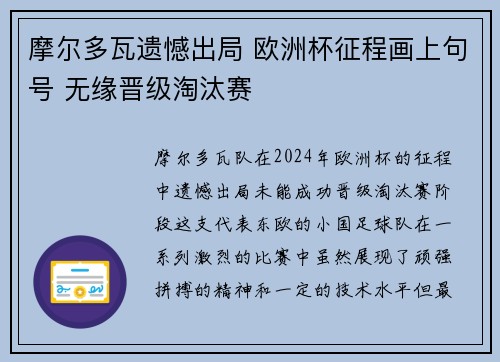 摩尔多瓦遗憾出局 欧洲杯征程画上句号 无缘晋级淘汰赛

摩尔多瓦队在2024年欧洲杯的征程中遗憾出局未能成功晋级淘汰赛阶段这支代表东欧的小国足球队在一系列激烈的比赛中虽然展现了顽强拼搏的精神和一定的技术水平但最